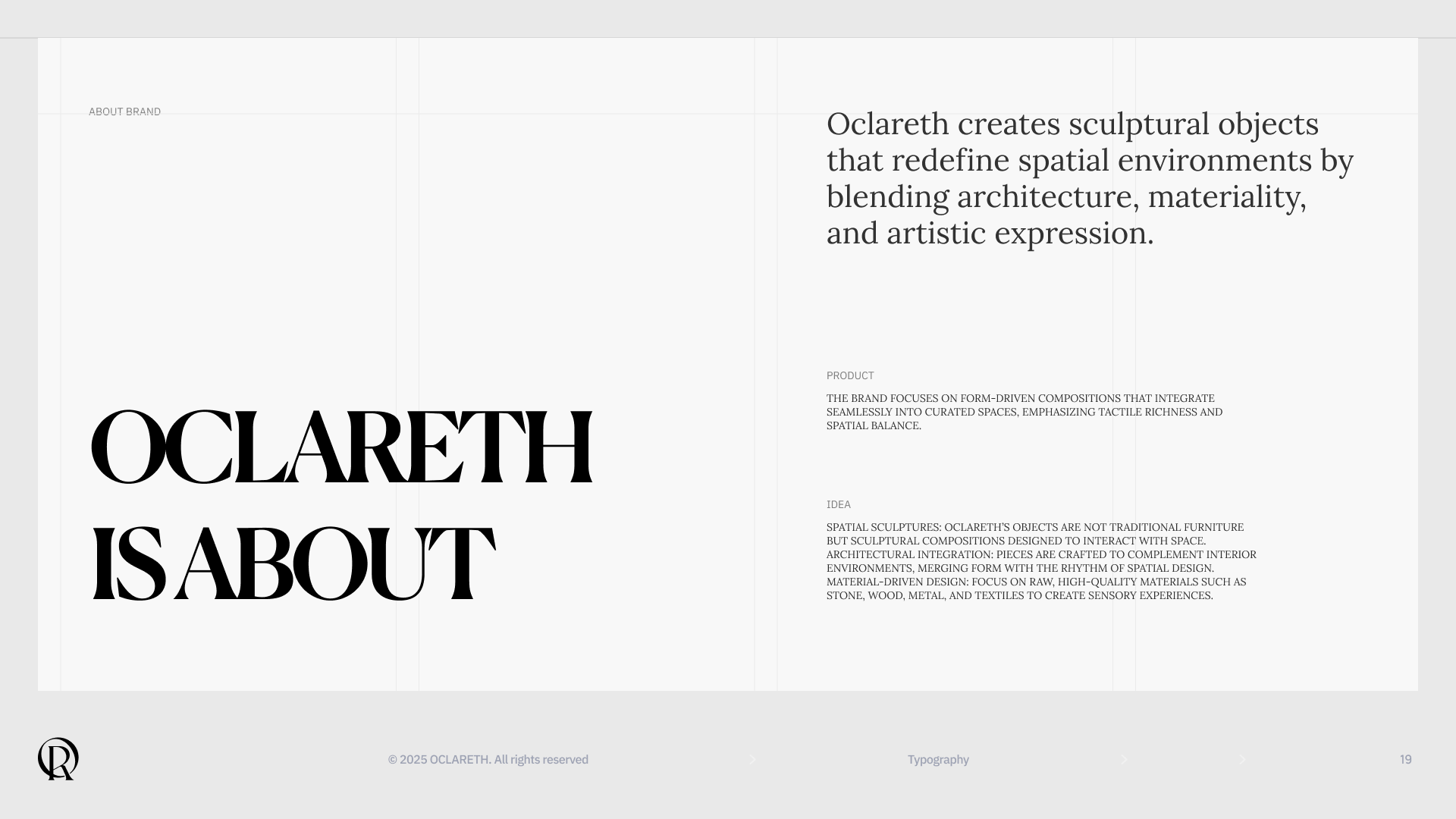 ABOUT BRAND

OCLARETH
IS ABOUT

Oclareth creates sculptural objects that redefine spatial environments by blending architecture, materiality, and artistic expression.

PRODUCT

THE BRAND FOCUSES ON FORM-DRIVEN COMPOSITIONS THAT INTEGRATE SEAMLESSLY INTO CURATED SPACES, EMPHASIZING TACTILE RICHNESS AND SPATIAL BALANCE.

IDEA

SPATIAL SCULPTURES: OCLARETH'S OBJECTS ARE NOT TRADITIONAL FURNITURE BUT SCULPTURAL COMPOSITIONS DESIGNED TO INTERACT WITH SPACE.
ARCHITECTURAL INTEGRATION: PIECES ARE CRAFTED TO COMPLEMENT INTERIOR ENVIRONMENTS, MERGING FORM WITH THE RHYTHM OF SPATIAL DESIGN.
MATERIAL-DRIVEN DESIGN: FOCUS ON RAW, HIGH-QUALITY MATERIALS SUCH AS STONE, WOOD, METAL, AND TEXTILES TO CREATE SENSORY EXPERIENCES.

© 2025 OCLARETH. All rights reserved

Typography

19